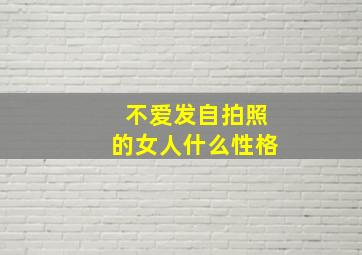 不爱发自拍照
的女人什么性格